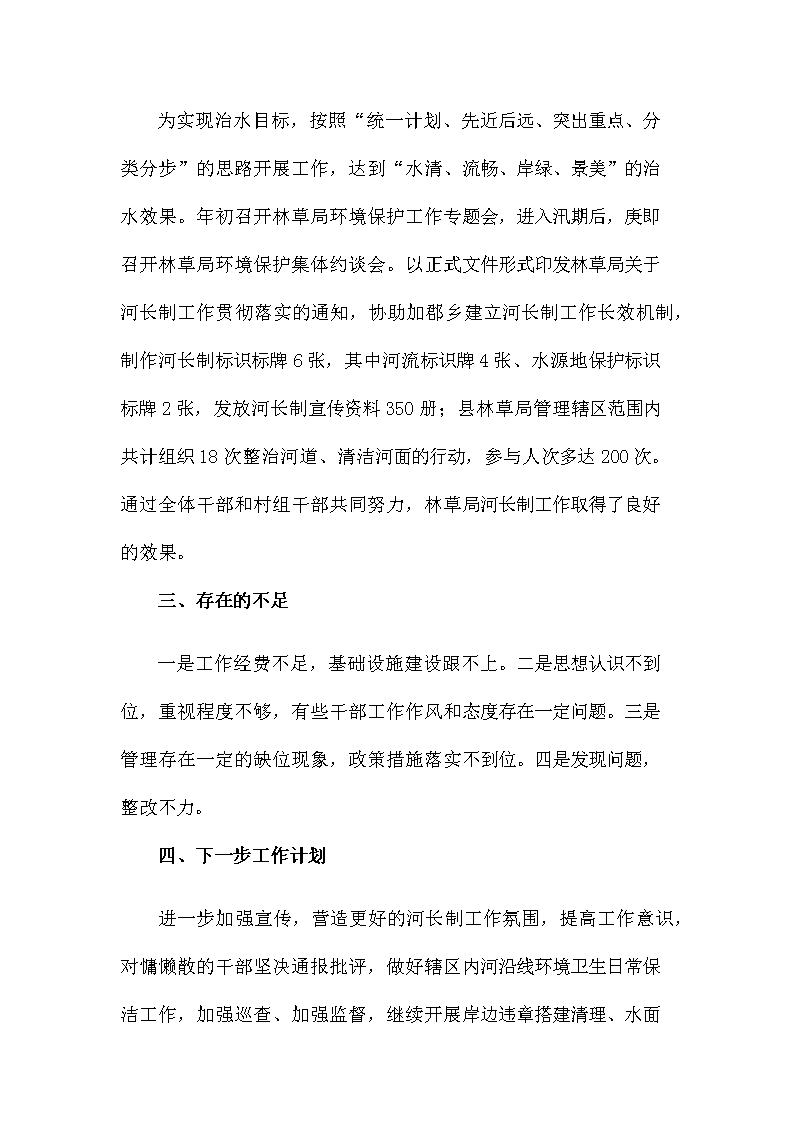 为实现治水目标，按照“统一计划、先近后远、突出重点、分类分步”的思路开展工作，达到“水清、流畅、岸绿、景美”的治水效果。年初召开林草局环境保护工作专题会，进入汛期后，庚即召开林草局环境保护集体约谈会。以正式文件形式印发林草局关于河长制工作贯彻落实的通知，协助加郡乡建立河长制工作长效机制，制作河长制标识标牌 6 张，其中河流标识牌 4 张、水源地保护标识标牌 2 张，发放河长制宣传资料 350 册；县林草局管理辖区范围内共计组织 18 次整治河道、清洁河面的行动，参与人次多达 200 次。通过全体干部和村组干部共同努力，林草局河长制工作取得了良好的效果。

三、存在的不足

一是工作经费不足，基础设施建设跟不上。二是思想认识不到位，重视程度不够，有些干部工作作风和态度存在一定问题。三是管理存在一定的缺位现象，政策措施落实不到位。四是发现问题，整改不力。

四、下一步工作计划

进一步加强宣传，营造更好的河长制工作氛围，提高工作意识，对慵懒散的干部坚决通报批评，做好辖区内河沿线环境卫生日常保洁工作，加强巡查、加强监督，继续开展岸边违章搭建清理、水面